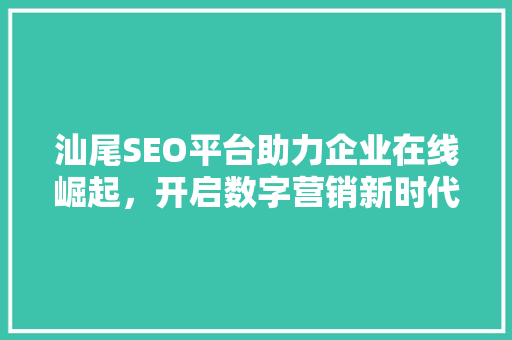 汕尾SEO平台助力企业在线崛起，开启数字营销新时代